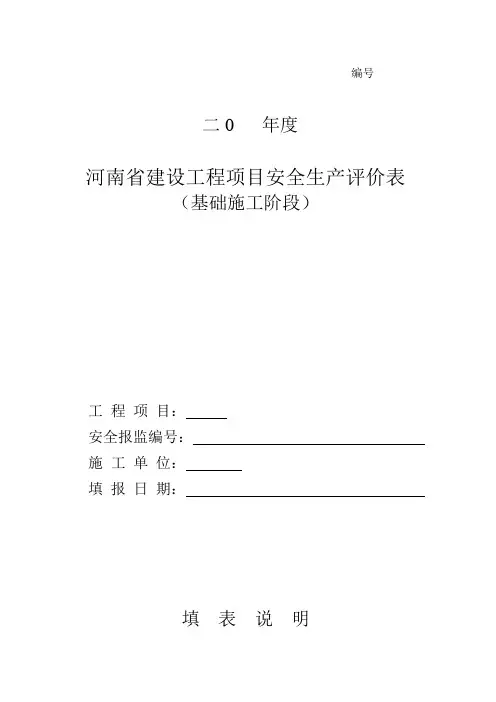 编号

二 0　　年度

河南省建设工程项目安全生产评价表
（基础施工阶段）

工 程 项 目：

安全报监编号：

施 工 单 位：

填 报 日 期：

填 表 说 明